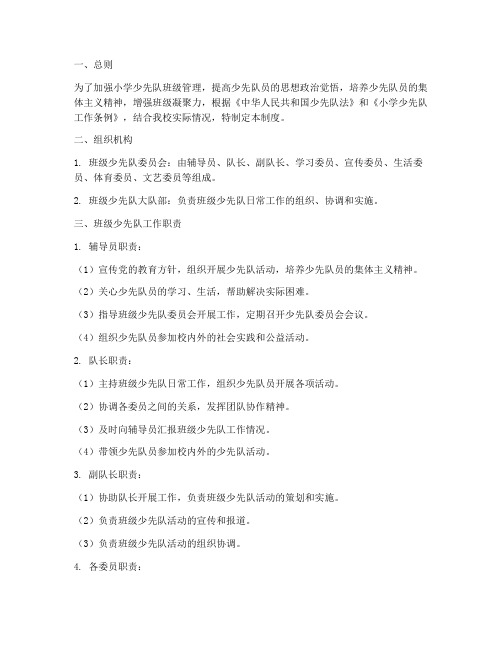 一、总则

为了加强小学少先队班级管理，提高少先队员的思想政治觉悟，培养少先队员的集体主义精神，增强班级凝聚力，根据《中华人民共和国少先队法》和《小学少先队工作条例》，结合我校实际情况，特制定本制度。

二、组织机构

1. 班级少先队委员会：由辅导员、队长、副队长、学习委员、宣传委员、生活委员、体育委员、文艺委员等组成。

2. 班级少先队大队部：负责班级少先队日常工作的组织、协调和实施。

三、班级少先队工作职责

1. 辅导员职责：

（1）宣传党的教育方针，组织开展少先队活动，培养少先队员的集体主义精神。

（2）关心少先队员的学习、生活，帮助解决实际困难。

（3）指导班级少先队委员会开展工作，定期召开少先队委员会会议。

（4）组织少先队员参加校内外的社会实践和公益活动。

2. 队长职责：

（1）主持班级少先队日常工作，组织少先队员开展各项活动。

（2）协调各委员之间的关系，发挥团队协作精神。

（3）及时向辅导员汇报班级少先队工作情况。

（4）带领少先队员参加校内外的少先队活动。

3. 副队长职责：

（1）协助队长开展工作，负责班级少先队活动的策划和实施。

（2）负责班级少先队活动的宣传和报道。

（3）负责班级少先队活动的组织协调。

4. 各委员职责：